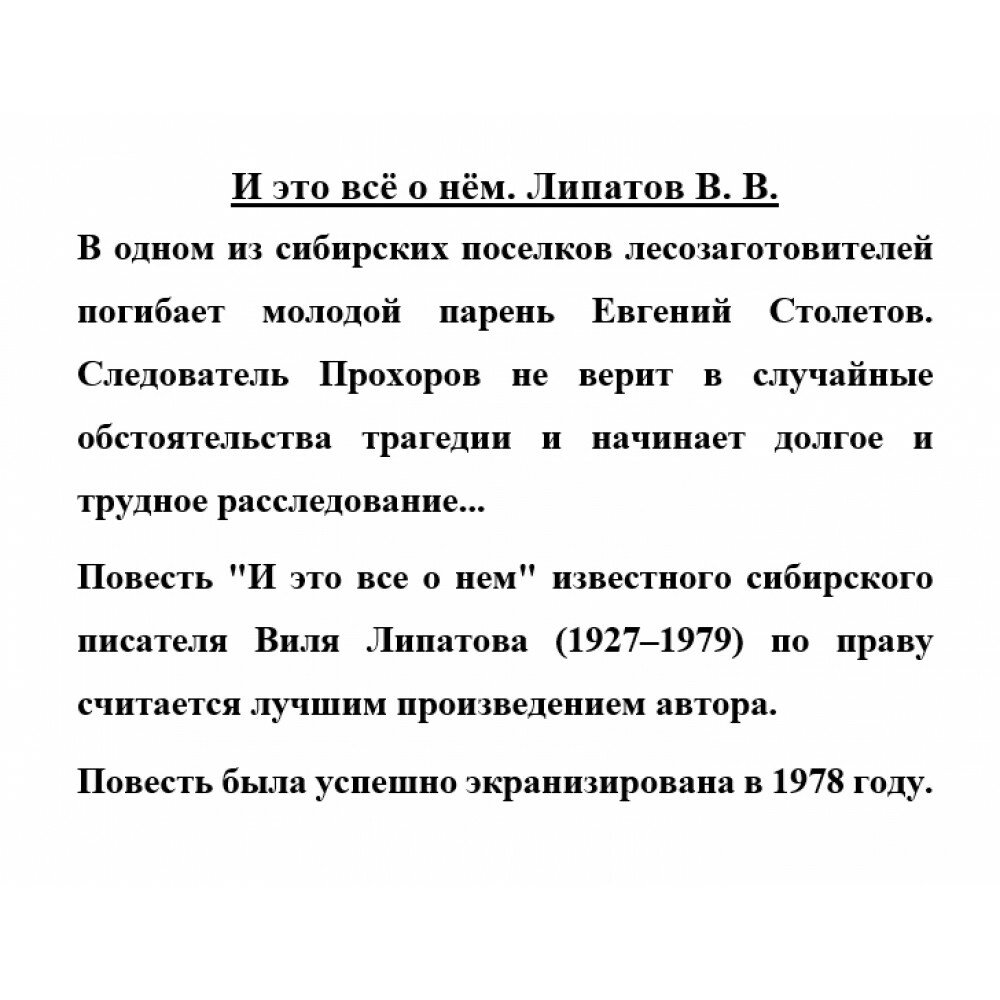 И это всё о нём. Липатов В. В.

В одном из сибирских поселков лесозаготовителей погибает молодой парень Евгений Столетов. Следователь Прохоров не верит в случайные обстоятельства трагедии и начинает долгое и трудное расследование...

Повесть "И это все о нем" известного сибирского писателя Виля Липатова (1927–1979) по праву считается лучшим произведением автора.

Повесть была успешно экранизирована в 1978 году.